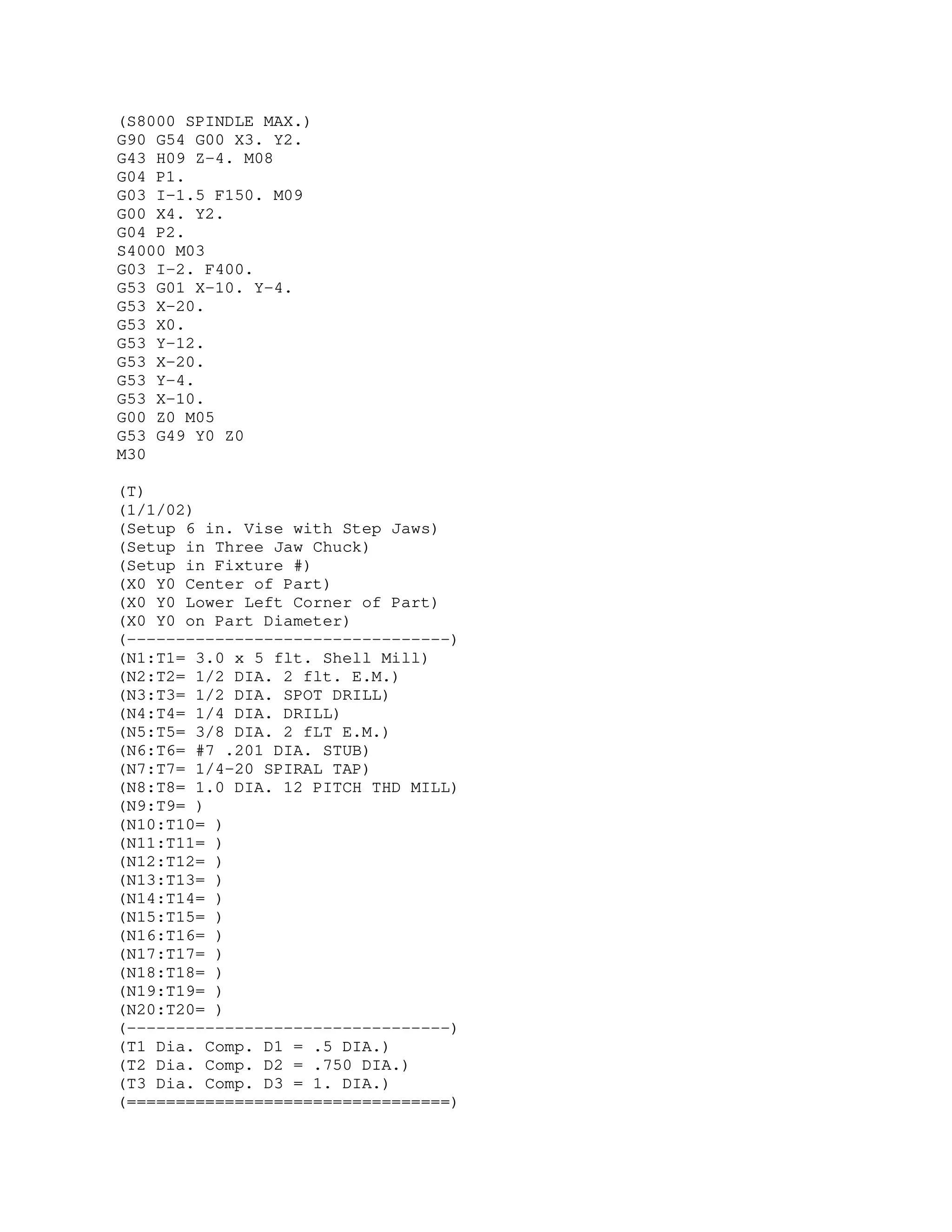 (S8000 SPINDLE MAX.)
G90 G54 G00 X3. Y2.
G43 H09 Z-4. M08
G04 P1.
G03 I-1.5 F150. M09
G00 X4. Y2.
G04 P2.
S4000 M03
G03 I-2. F400.
G53 G01 X-10. Y-4.
G53 X-20.
G53 X0.
G53 Y-12.
G53 X-20.
G53 Y-4.
G53 X-10.
G00 Z0 M05
G53 G49 Y0 Z0
M30

(T)
(1/1/02)
(Setup 6 in. Vise with Step Jaws)
(Setup in Three Jaw Chuck)
(Setup in Fixture #)
(X0 Y0 Center of Part)
(X0 Y0 Lower Left Corner of Part)
(X0 Y0 on Part Diameter)
(---------------------------------)
(N1:T1= 3.0 x 5 flt. Shell Mill)
(N2:T2= 1/2 DIA. 2 flt. E.M.)
(N3:T3= 1/2 DIA. SPOT DRILL)
(N4:T4= 1/4 DIA. DRILL)
(N5:T5= 3/8 DIA. 2 fLT E.M.)
(N6:T6= #7 .201 DIA. STUB)
(N7:T7= 1/4-20 SPIRAL TAP)
(N8:T8= 1.0 DIA. 12 PITCH THD MILL)
(N9:T9= )
(N10:T10= )
(N11:T11= )
(N12:T12= )
(N13:T13= )
(N14:T14= )
(N15:T15= )
(N16:T16= )
(N17:T17= )
(N18:T18= )
(N19:T19= )
(N20:T20= )
(---------------------------------)
(T1 Dia. Comp. D1 = .5 DIA.)
(T2 Dia. Comp. D2 = .750 DIA.)
(T3 Dia. Comp. D3 = 1. DIA.)
(=================================)